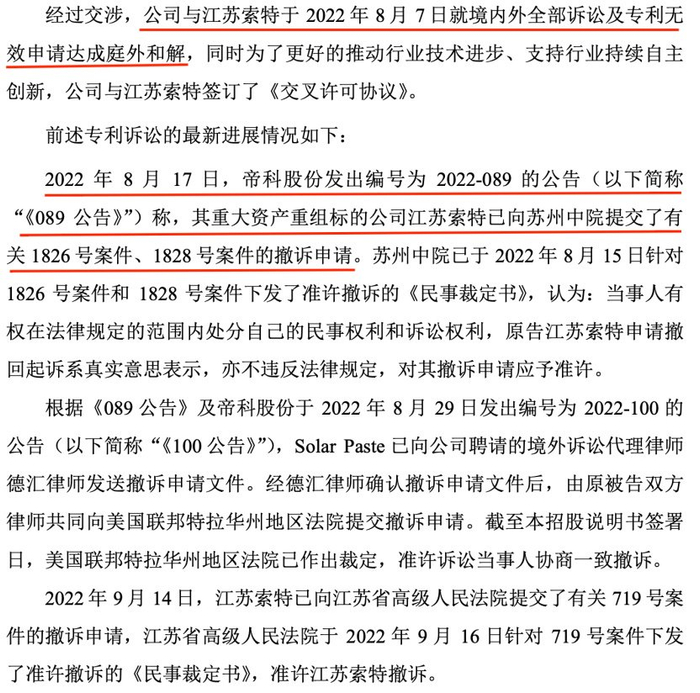 经过交涉，公司与江苏索特于 2022 年 8 月 7 日就境内外全部诉讼及专利无效申请达成庭外和解，同时为了更好的推动行业技术进步、支持行业持续自主创新，公司与江苏索特签订了《交叉许可协议》。

前述专利诉讼的最新进展情况如下：

2022 年 8 月 17 日，帝科股份发出编号为 2022-089 的公告（以下简称“《089 公告》”）称，其重大资产重组标的公司江苏索特已向苏州中院提交了有关 1826 号案件、1828 号案件的撤诉申请。苏州中院已于 2022 年 8 月 15 日针对 1826 号案件和 1828 号案件下发了准许撤诉的《民事裁定书》，认为：当事人有权在法律规定的范围内处分自己的民事权利和诉讼权利，原告江苏索特申请撤回起诉系真实意思表示，亦不违反法律规定，对其撤诉申请应予准许。

根据《089 公告》及帝科股份于 2022 年 8 月 29 日发出编号为 2022-100 的公告（以下简称“《100 公告》”），Solar Paste 已向公司聘请的境外诉讼代理律师德汇律师发送撤诉申请文件。经德汇律师确认撤诉申请文件后，由原被告双方律师共同向美国联邦特拉华州地区法院提交撤诉申请。截至本招股说明书签署日，美国联邦特拉华州地区法院已作出裁定，准许诉讼当事人协商一致撤诉。

2022 年 9 月 14 日，江苏索特已向江苏省高级人民法院提交了有关 719 号案件的撤诉申请，江苏省高级人民法院于 2022 年 9 月 16 日针对 719 号案件下发了准许撤诉的《民事裁定书》，准许江苏索特撤诉。